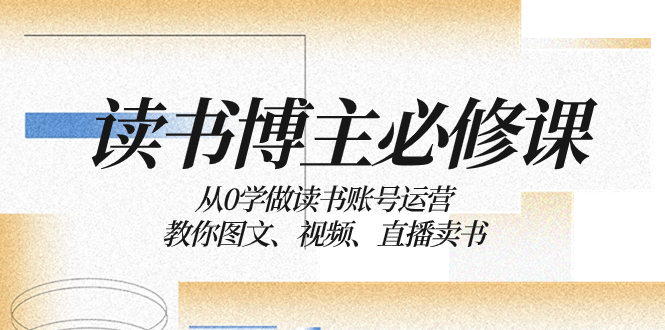 读书博主必修课

从0学做读书账号运营
教你图文、视频、直播卖书